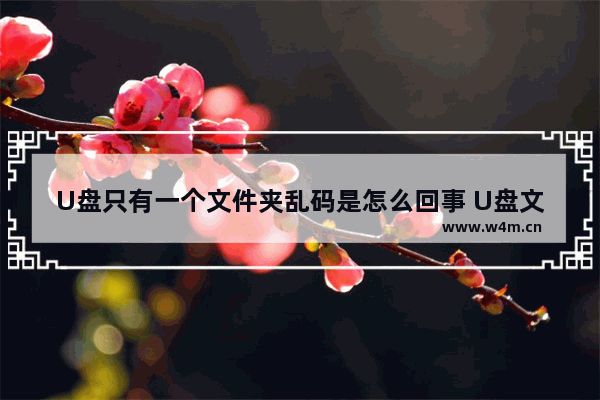 U盘只有一个文件夹乱码是怎么回事 U盘文

www.w4m.cn